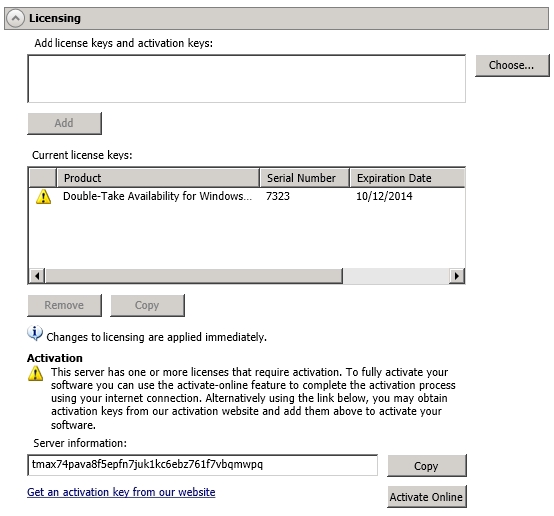 Licensing

Add license keys and activation keys:

Choose...

Add

Current license keys:

| | Product | Serial Number | Expiration Date |
|---|---|---|---|
| | Double-Take Availability for Windows... | 7323 | 10/12/2014 |

Remove

Copy

Changes to licensing are applied immediately.

Activation

This server has one or more licenses that require activation. To fully activate your software you can use the activate-online feature to complete the activation process using your internet connection. Alternatively using the link below, you may obtain activation keys from our activation website and add them above to activate your software.

Server information:

tmax74pava8f5epfn7juk1kc6ebz761f7vbqmwpq

Copy

Get an activation key from our website

Activate Online